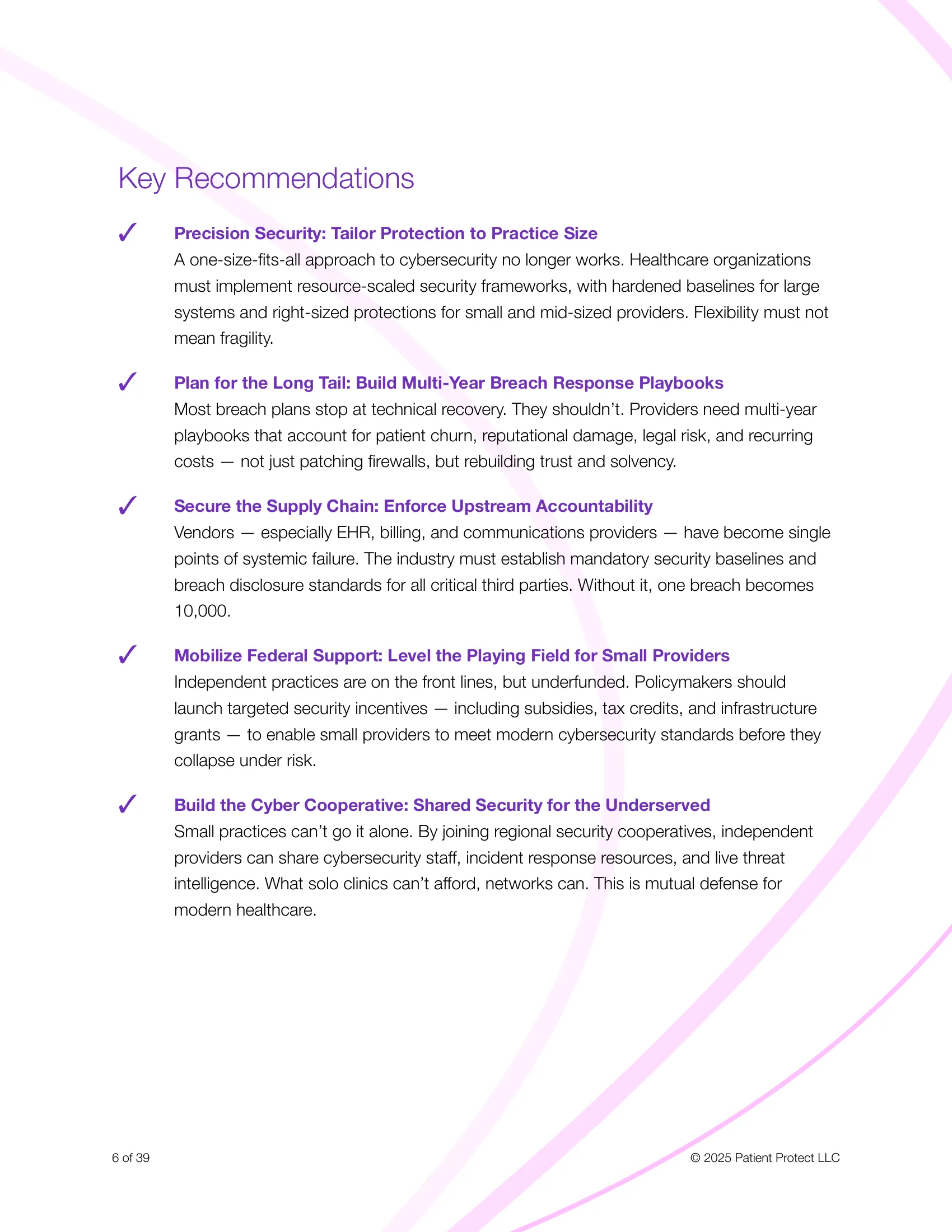 Key Recommendations

✓ Precision Security: Tailor Protection to Practice Size
A one-size-fits-all approach to cybersecurity no longer works. Healthcare organizations must implement resource-scaled security frameworks, with hardened baselines for large systems and right-sized protections for small and mid-sized providers. Flexibility must not mean fragility.

✓ Plan for the Long Tail: Build Multi-Year Breach Response Playbooks
Most breach plans stop at technical recovery. They shouldn't. Providers need multi-year playbooks that account for patient churn, reputational damage, legal risk, and recurring costs — not just patching firewalls, but rebuilding trust and solvency.

✓ Secure the Supply Chain: Enforce Upstream Accountability
Vendors — especially EHR, billing, and communications providers — have become single points of systemic failure. The industry must establish mandatory security baselines and breach disclosure standards for all critical third parties. Without it, one breach becomes 10,000.

✓ Mobilize Federal Support: Level the Playing Field for Small Providers
Independent practices are on the front lines, but underfunded. Policymakers should launch targeted security incentives — including subsidies, tax credits, and infrastructure grants — to enable small providers to meet modern cybersecurity standards before they collapse under risk.

✓ Build the Cyber Cooperative: Shared Security for the Underserved
Small practices can't go it alone. By joining regional security cooperatives, independent providers can share cybersecurity staff, incident response resources, and live threat intelligence. What solo clinics can't afford, networks can. This is mutual defense for modern healthcare.

6 of 39

© 2025 Patient Protect LLC